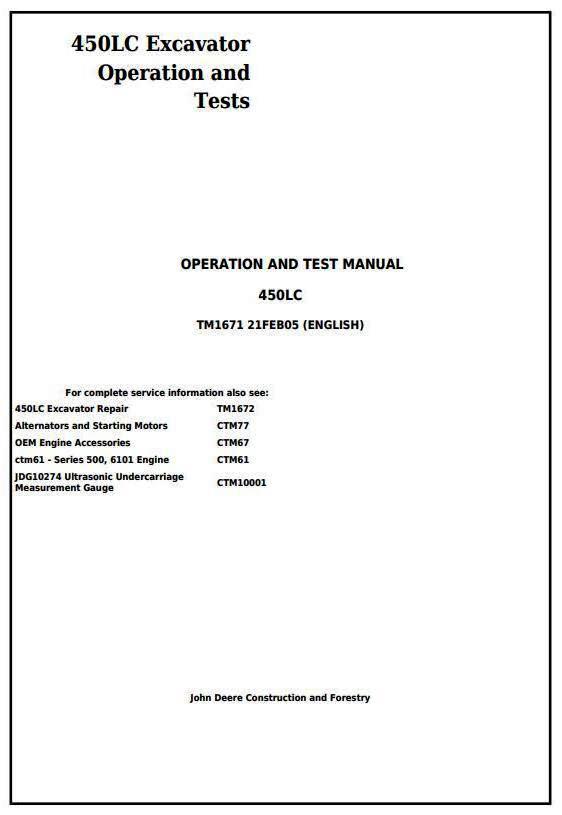 450LC Excavator
Operation and
Tests

OPERATION AND TEST MANUAL

450LC

TM1671 21FEB05 (ENGLISH)

For complete service information also see:

| | |
|---|---|
| 450LC Excavator Repair | TM1672 |
| Alternators and Starting Motors | CTM77 |
| OEM Engine Accessories | CTM67 |
| ctm61 - Series 500, 6101 Engine | CTM61 |
| JDG10274 Ultrasonic Undercarriage Measurement Gauge | CTM10001 |

John Deere Construction and Forestry